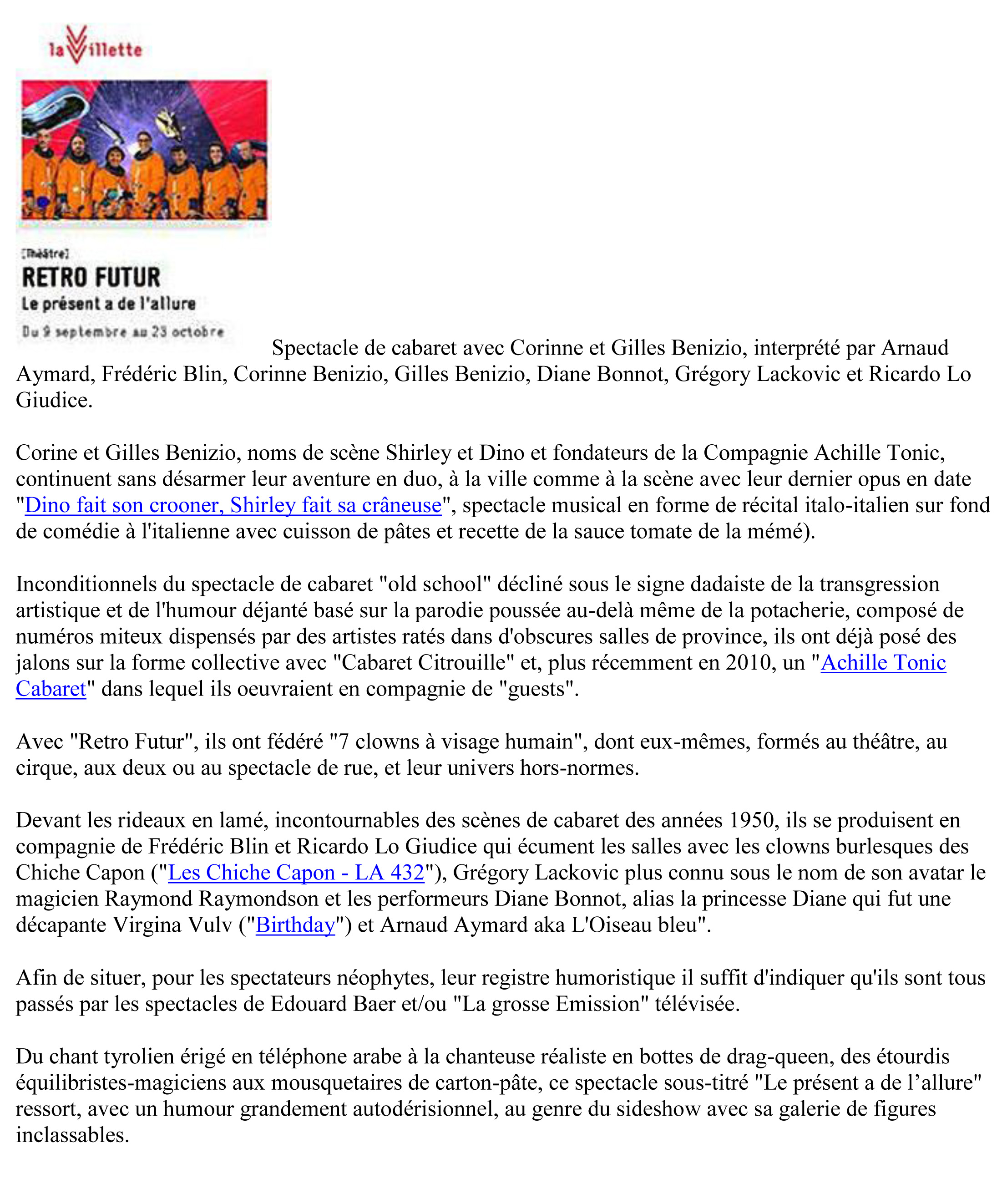 la Villette

[Théâtre]
RETRO FUTUR
Le présent a de l'allure
Du 9 septembre au 23 octobre

Spectacle de cabaret avec Corinne et Gilles Benizio, interprété par Arnaud Aymard, Frédéric Blin, Corinne Benizio, Gilles Benizio, Diane Bonnot, Grégory Lackovic et Ricardo Lo Giudice.

Corine et Gilles Benizio, noms de scène Shirley et Dino et fondateurs de la Compagnie Achille Tonic, continuent sans désarmer leur aventure en duo, à la ville comme à la scène avec leur dernier opus en date "Dino fait son crooner, Shirley fait sa crâneuse", spectacle musical en forme de récital italo-italien sur fond de comédie à l'italienne avec cuisson de pâtes et recette de la sauce tomate de la mémé).

Inconditionnels du spectacle de cabaret "old school" décliné sous le signe dadaiste de la transgression artistique et de l'humour déjanté basé sur la parodie poussée au-delà même de la potacherie, composé de numéros miteux dispensés par des artistes ratés dans d'obscures salles de province, ils ont déjà posé des jalons sur la forme collective avec "Cabaret Citrouille" et, plus récemment en 2010, un "Achille Tonic Cabaret" dans lequel ils oeuvraient en compagnie de "guests".

Avec "Retro Futur", ils ont fédéré "7 clowns à visage humain", dont eux-mêmes, formés au théâtre, au cirque, aux deux ou au spectacle de rue, et leur univers hors-normes.

Devant les rideaux en lamé, incontournables des scènes de cabaret des années 1950, ils se produisent en compagnie de Frédéric Blin et Ricardo Lo Giudice qui écument les salles avec les clowns burlesques des Chiche Capon ("Les Chiche Capon - LA 432"), Grégory Lackovic plus connu sous le nom de son avatar le magicien Raymond Raymondson et les performeurs Diane Bonnot, alias la princesse Diane qui fut une décapante Virgina Vulv ("Birthday") et Arnaud Aymard aka L'Oiseau bleu".

Afin de situer, pour les spectateurs néophytes, leur registre humoristique il suffit d'indiquer qu'ils sont tous passés par les spectacles de Edouard Baer et/ou "La grosse Emission" télévisée.

Du chant tyrolien érigé en téléphone arabe à la chanteuse réaliste en bottes de drag-queen, des étourdis équilibristes-magiciens aux mousquetaires de carton-pâte, ce spectacle sous-titré "Le présent a de l'allure" ressort, avec un humour grandement autodérisionnel, au genre du sideshow avec sa galerie de figures inclassables.